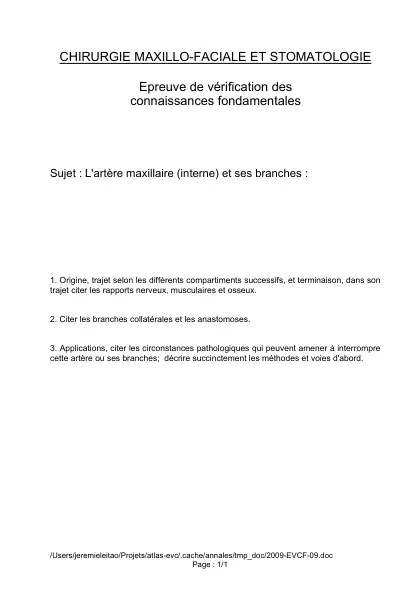 CHIRURGIE MAXILLO-FACIALE ET STOMATOLOGIE

Epreuve de vérification des connaissances fondamentales

Sujet : L'artère maxillaire (interne) et ses branches :

1. Origine, trajet selon les différents compartiments successifs, et terminaison, dans son trajet citer les rapports nerveux, musculaires et osseux.

2. Citer les branches collatérales et les anastomoses.

3. Applications, citer les circonstances pathologiques qui peuvent amener à interrompre cette artère ou ses branches; décrire succinctement les méthodes et voies d'abord.

/Users/jeremieleitao/Projets/atlas-evc/.cache/annales/tmp_doc/2009-EVCF-09.doc
Page : 1/1